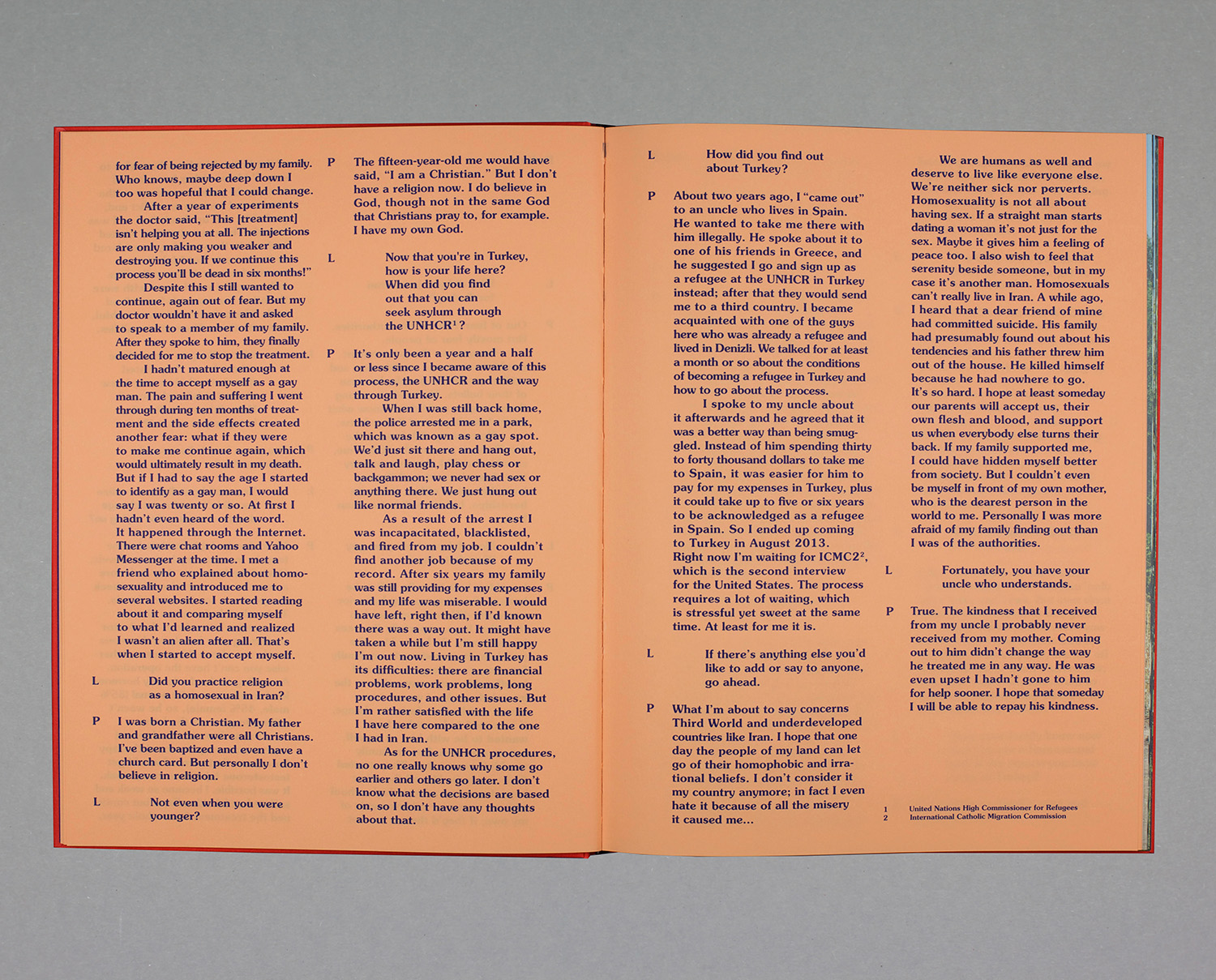 for fear of being rejected by my family. Who knows, maybe deep down I too was hopeful that I could change.

After a year of experiments the doctor said, "This [treatment] isn't helping you at all. The injections are only making you weaker and destroying you. If we continue this process you'll be dead in six months!"

Despite this I still wanted to continue, again out of fear. But my doctor wouldn't have it and asked to speak to a member of my family. After they spoke to him, they finally decided for me to stop the treatment.

I hadn't matured enough at the time to accept myself as a gay man. The pain and suffering I went through during ten months of treatment and the side effects created another fear: what if they were to make me continue again, which would ultimately result in my death. But if I had to say the age I started to identify as a gay man, I would say I was twenty or so. At first I hadn't even heard of the word. It happened through the Internet. There were chat rooms and Yahoo Messenger at the time. I met a friend who explained about homosexuality and introduced me to several websites. I started reading about it and comparing myself to what I'd learned and realized I wasn't an alien after all. That's when I started to accept myself.

L Did you practice religion as a homosexual in Iran?

P I was born a Christian. My father and grandfather were all Christians. I've been baptized and even have a church card. But personally I don't believe in religion.

L Not even when you were younger?

P The fifteen-year-old me would have said, "I am a Christian." But I don't have a religion now. I do believe in God, though not in the same God that Christians pray to, for example. I have my own God.

L Now that you're in Turkey, how is your life here? When did you find out that you can seek asylum through the UNHCR$^1$?

P It's only been a year and a half or less since I became aware of this process, the UNHCR and the way through Turkey.

When I was still back home, the police arrested me in a park, which was known as a gay spot. We'd just sit there and hang out, talk and laugh, play chess or backgammon; we never had sex or anything there. We just hung out like normal friends.

As a result of the arrest I was incapacitated, blacklisted, and fired from my job. I couldn't find another job because of my record. After six years my family was still providing for my expenses and my life was miserable. I would have left, right then, if I'd known there was a way out. It might have taken a while but I'm still happy I'm out now. Living in Turkey has its difficulties: there are financial problems, work problems, long procedures, and other issues. But I'm rather satisfied with the life I have here compared to the one I had in Iran.

As for the UNHCR procedures, no one really knows why some go earlier and others go later. I don't know what the decisions are based on, so I don't have any thoughts about that.

L How did you find out about Turkey?

P About two years ago, I "came out" to an uncle who lives in Spain. He wanted to take me there with him illegally. He spoke about it to one of his friends in Greece, and he suggested I go and sign up as a refugee at the UNHCR in Turkey instead; after that they would send me to a third country. I became acquainted with one of the guys here who was already a refugee and lived in Denizli. We talked for at least a month or so about the conditions of becoming a refugee in Turkey and how to go about the process.

I spoke to my uncle about it afterwards and he agreed that it was a better way than being smuggled. Instead of him spending thirty to forty thousand dollars to take me to Spain, it was easier for him to pay for my expenses in Turkey, plus it could take up to five or six years to be acknowledged as a refugee in Spain. So I ended up coming to Turkey in August 2013. Right now I'm waiting for ICMC2$^2$, which is the second interview for the United States. The process requires a lot of waiting, which is stressful yet sweet at the same time. At least for me it is.

L If there's anything else you'd like to add or say to anyone, go ahead.

P What I'm about to say concerns Third World and underdeveloped countries like Iran. I hope that one day the people of my land can let go of their homophobic and irrational beliefs. I don't consider it my country anymore; in fact I even hate it because of all the misery it caused me...

We are humans as well and deserve to live like everyone else. We're neither sick nor perverts. Homosexuality is not all about having sex. If a straight man starts dating a woman it's not just for the sex. Maybe it gives him a feeling of peace too. I also wish to feel that serenity beside someone, but in my case it's another man. Homosexuals can't really live in Iran. A while ago, I heard that a dear friend of mine had committed suicide. His family had presumably found out about his tendencies and his father threw him out of the house. He killed himself because he had nowhere to go. It's so hard. I hope at least someday our parents will accept us, their own flesh and blood, and support us when everybody else turns their back. If my family supported me, I could have hidden myself better from society. But I couldn't even be myself in front of my own mother, who is the dearest person in the world to me. Personally I was more afraid of my family finding out than I was of the authorities.

L Fortunately, you have your uncle who understands.

P True. The kindness that I received from my uncle I probably never received from my mother. Coming out to him didn't change the way he treated me in any way. He was even upset I hadn't gone to him for help sooner. I hope that someday I will be able to repay his kindness.

1 United Nations High Commissioner for Refugees
2 International Catholic Migration Commission